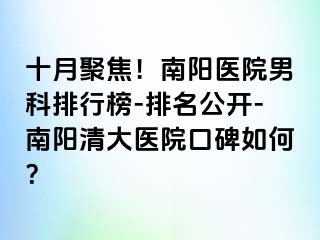 十月聚焦！南阳医院男科排行榜-排名公开-南阳清大医院口碑如何？